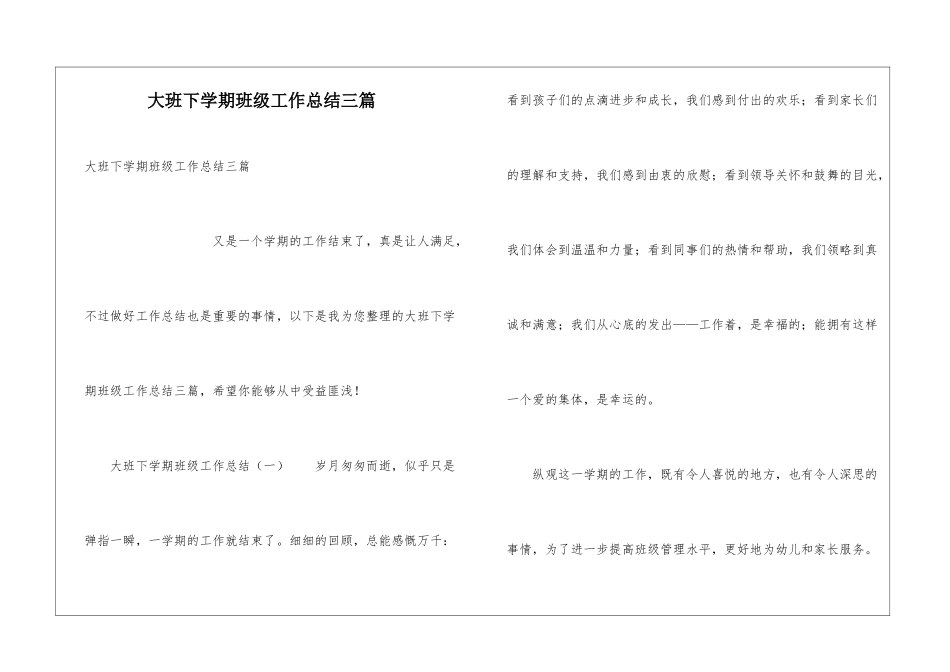 大班下学期班级工作总结三篇

大班下学期班级工作总结三篇

又是一个学期的工作结束了，真是让人满足，不过做好工作总结也是重要的事情，以下是我为您整理的大班下学期班级工作总结三篇，希望你能够从中受益匪浅！

大班下学期班级工作总结（一） 岁月匆匆而逝，似乎只是弹指一瞬，一学期的工作就结束了。细细的回顾，总能感慨万千：看到孩子们的点滴进步和成长，我们感到付出的欢乐；看到家长们的理解和支持，我们感到由衷的欣慰；看到领导关怀和鼓舞的目光，我们体会到温温和力量；看到同事们的热情和帮助，我们领略到真诚和满意；我们从心底的发出——工作着，是幸福的；能拥有这样一个爱的集体，是幸运的。

纵观这一学期的工作，既有令人喜悦的地方，也有令人深思的事情，为了进一步提高班级管理水平，更好地为幼儿和家长服务。